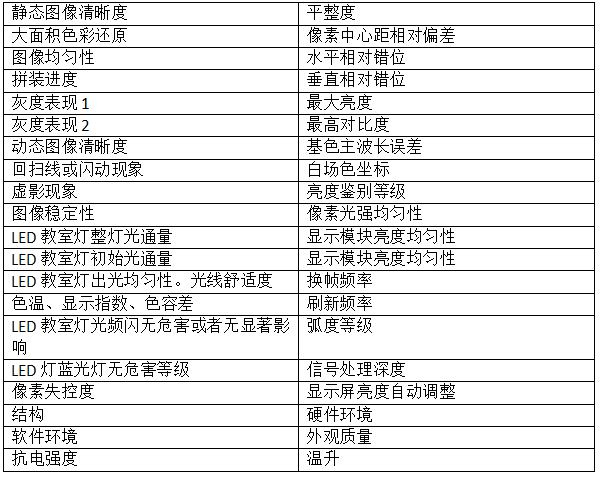 | 静态图像清晰度 | 平整度 |
|---|---|
| 大面积色彩还原 | 像素中心距相对偏差 |
| 图像均匀性 | 水平相对错位 |
| 拼装进度 | 垂直相对错位 |
| 灰度表现 1 | 最大亮度 |
| 灰度表现 2 | 最高对比度 |
| 动态图像清晰度 | 基色主波长误差 |
| 回扫线或闪动现象 | 白场色坐标 |
| 虚影现象 | 亮度鉴别等级 |
| 图像稳定性 | 像素光强均匀性 |
| LED 教室灯整灯光通量 | 显示模块亮度均匀性 |
| LED 教室灯初始光通量 | 显示模块亮度均匀性 |
| LED 教室灯出光均匀性。光线舒适度 | 换帧频率 |
| 色温、显示指数、色容差 | 刷新频率 |
| LED 教室灯光频闪无危害或者无显著影响 | 弧度等级 |
| LED 灯蓝光灯无危害等级 | 信号处理深度 |
| 像素失控度 | 显示屏亮度自动调整 |
| 结构 | 硬件环境 |
| 软件环境 | 外观质量 |
| 抗电强度 | 温升 |